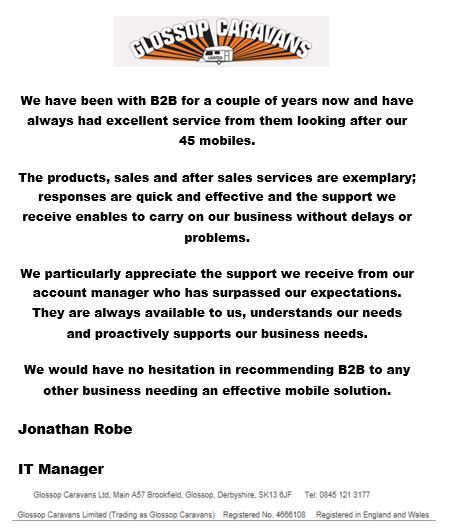 GLOSSOP CARAVANS
LIMITED

We have been with B2B for a couple of years now and have always had excellent service from them looking after our 45 mobiles.

The products, sales and after sales services are exemplary; responses are quick and effective and the support we receive enables to carry on our business without delays or problems.

We particularly appreciate the support we receive from our account manager who has surpassed our expectations. They are always available to us, understands our needs and proactively supports our business needs.

We would have no hesitation in recommending B2B to any other business needing an effective mobile solution.

Jonathan Robe

IT Manager

Glossop Caravans Ltd, Main A57 Brookfield, Glossop, Derbyshire, SK13 6JF Tel: 0845 121 3177

Glossop Caravans Limited (Trading as Glossop Caravans) Registered No. 4666108 Registered in England and Wales